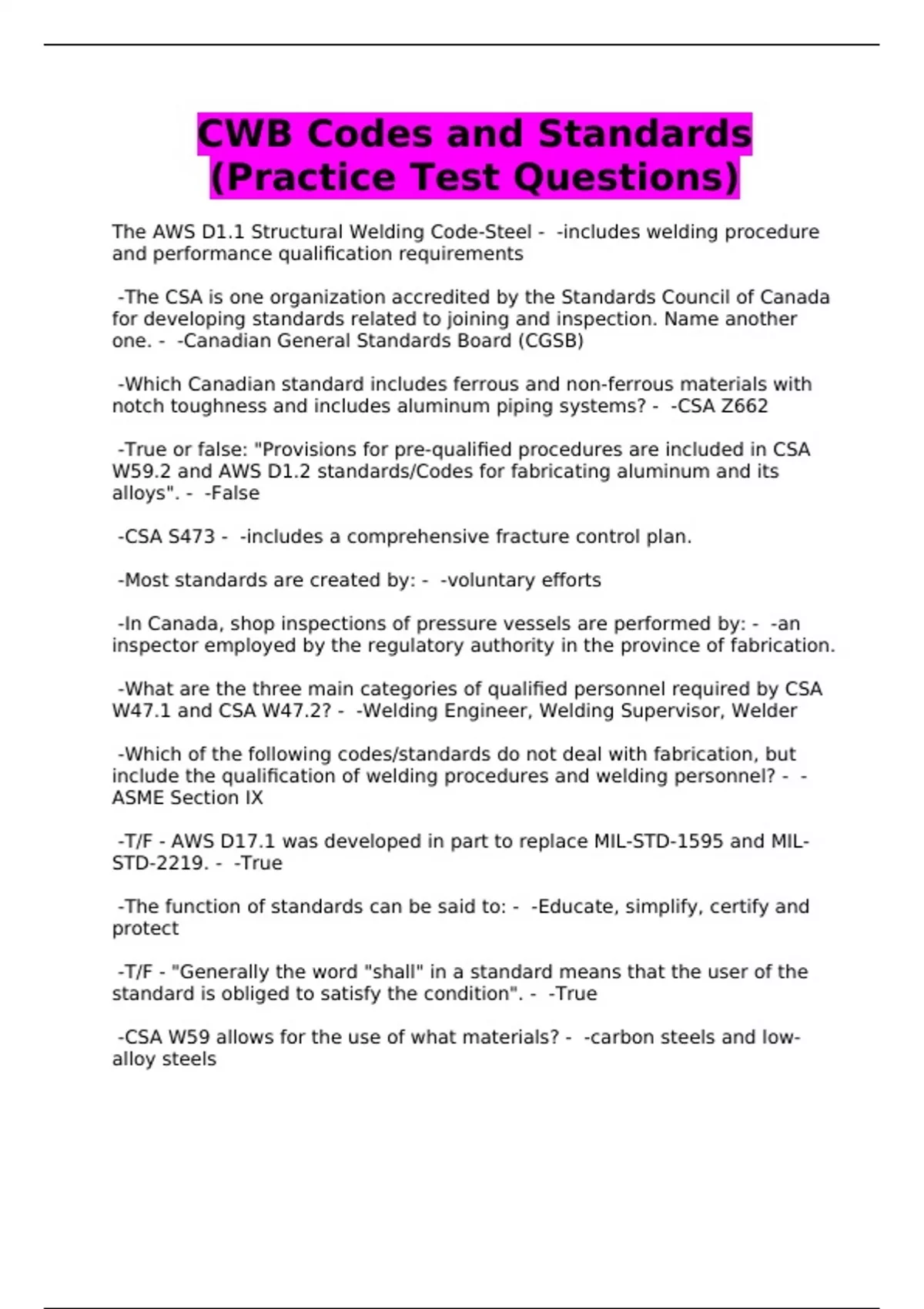 CWB Codes and Standards (Practice Test Questions)

The AWS D1.1 Structural Welding Code-Steel - -includes welding procedure and performance qualification requirements

-The CSA is one organization accredited by the Standards Council of Canada for developing standards related to joining and inspection. Name another one. - -Canadian General Standards Board (CGSB)

-Which Canadian standard includes ferrous and non-ferrous materials with notch toughness and includes aluminum piping systems? - -CSA Z662

-True or false: "Provisions for pre-qualified procedures are included in CSA W59.2 and AWS D1.2 standards/Codes for fabricating aluminum and its alloys". - -False

-CSA S473 - -includes a comprehensive fracture control plan.

-Most standards are created by: - -voluntary efforts

-In Canada, shop inspections of pressure vessels are performed by: - -an inspector employed by the regulatory authority in the province of fabrication.

-What are the three main categories of qualified personnel required by CSA W47.1 and CSA W47.2? - -Welding Engineer, Welding Supervisor, Welder

-Which of the following codes/standards do not deal with fabrication, but include the qualification of welding procedures and welding personnel? - -ASME Section IX

-T/F - AWS D17.1 was developed in part to replace MIL-STD-1595 and MIL-STD-2219. - -True

-The function of standards can be said to: - -Educate, simplify, certify and protect

-T/F - "Generally the word "shall" in a standard means that the user of the standard is obliged to satisfy the condition". - -True

-CSA W59 allows for the use of what materials? - -carbon steels and low-alloy steels